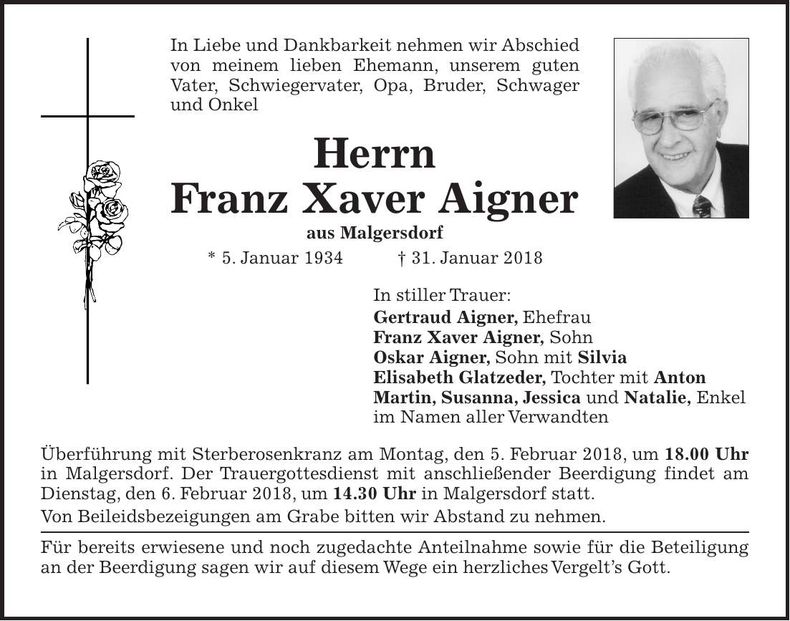 In Liebe und Dankbarkeit nehmen wir Abschied von meinem lieben Ehemann, unserem guten Vater, Schwiegervater, Opa, Bruder, Schwager und Onkel

Herrn
Franz Xaver Aigner

aus Malgersdorf

* 5. Januar 1934 † 31. Januar 2018

In stiller Trauer:
Gertraud Aigner, Ehefrau
Franz Xaver Aigner, Sohn
Oskar Aigner, Sohn mit Silvia
Elisabeth Glatzeder, Tochter mit Anton
Martin, Susanna, Jessica und Natalie, Enkel
im Namen aller Verwandten

Überführung mit Sterberosenkranz am Montag, den 5. Februar 2018, um 18.00 Uhr in Malgersdorf. Der Trauergottesdienst mit anschließender Beerdigung findet am Dienstag, den 6. Februar 2018, um 14.30 Uhr in Malgersdorf statt.

Von Beileidsbezeigungen am Grabe bitten wir Abstand zu nehmen.

Für bereits erwiesene und noch zugedachte Anteilnahme sowie für die Beteiligung an der Beerdigung sagen wir auf diesem Wege ein herzliches Vergelt's Gott.